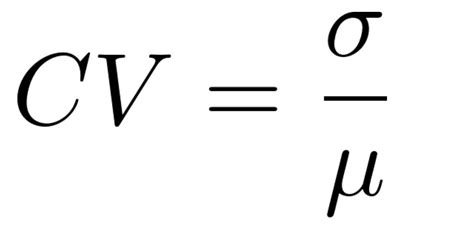 $CV = \frac{\sigma}{\mu}$